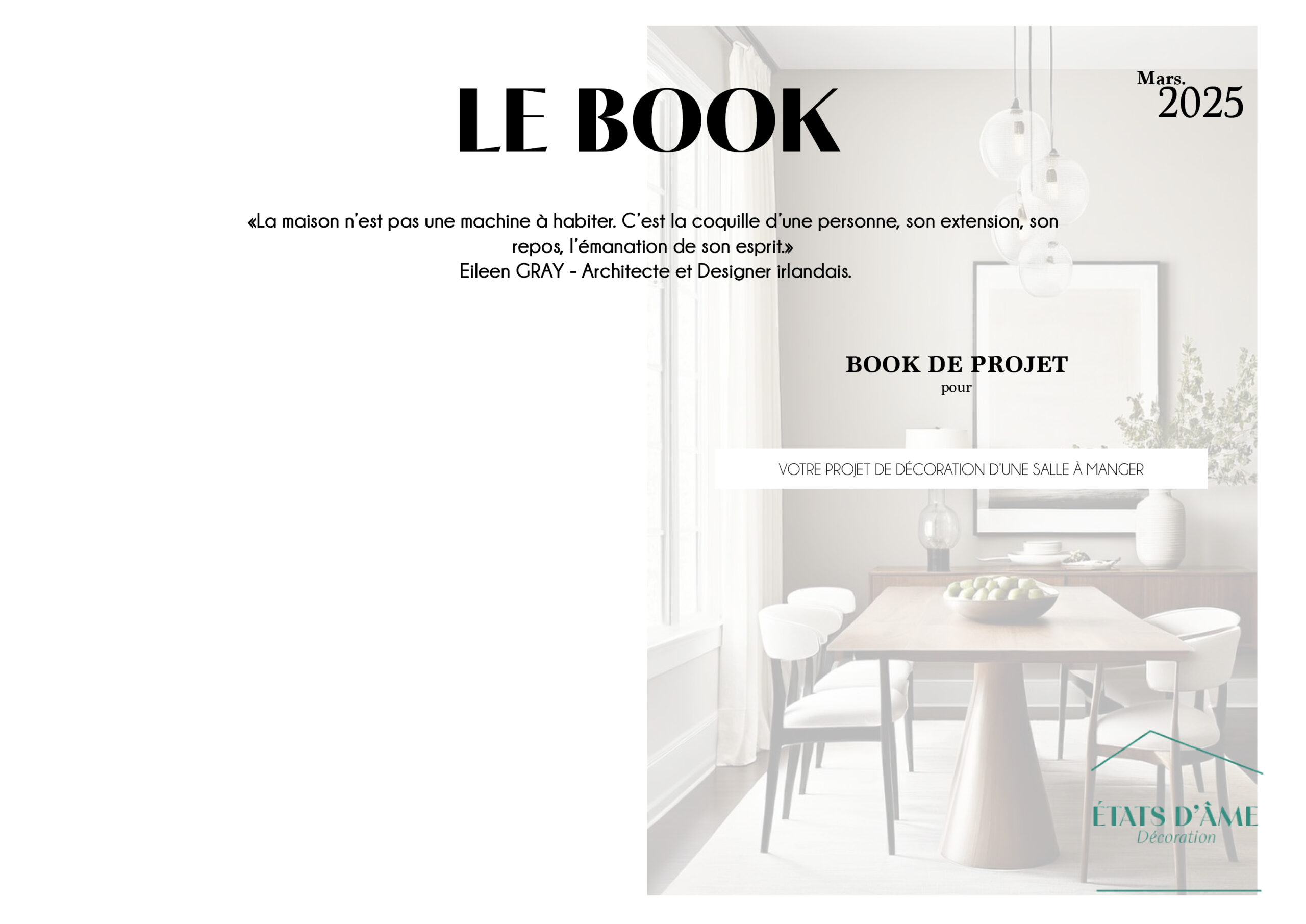 LE BOOK

Mars.
2025

«La maison n'est pas une machine à habiter. C'est la coquille d'une personne, son extension, son repos, l'émanation de son esprit.»
Eileen GRAY - Architecte et Designer irlandais.

BOOK DE PROJET
pour

VOTRE PROJET DE DÉCORATION D'UNE SALLE À MANGER

ÉTATS D'ÂME
Décoration